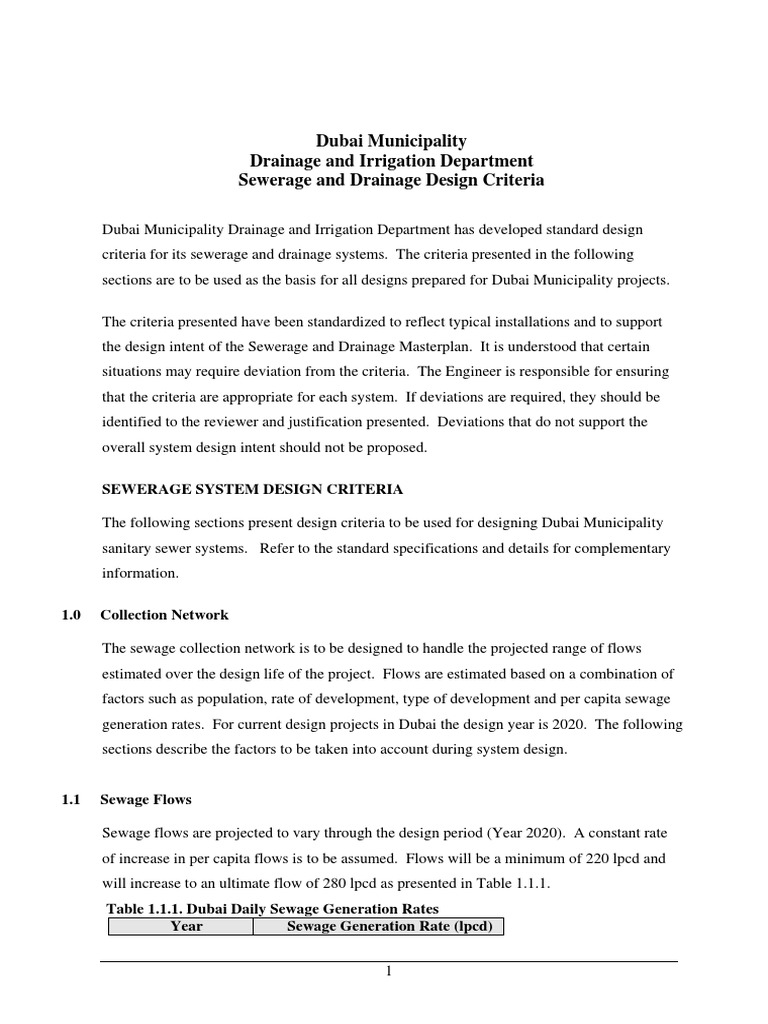 Dubai Municipality
Drainage and Irrigation Department
Sewerage and Drainage Design Criteria

Dubai Municipality Drainage and Irrigation Department has developed standard design criteria for its sewerage and drainage systems. The criteria presented in the following sections are to be used as the basis for all designs prepared for Dubai Municipality projects.

The criteria presented have been standardized to reflect typical installations and to support the design intent of the Sewerage and Drainage Masterplan. It is understood that certain situations may require deviation from the criteria. The Engineer is responsible for ensuring that the criteria are appropriate for each system. If deviations are required, they should be identified to the reviewer and justification presented. Deviations that do not support the overall system design intent should not be proposed.

SEWERAGE SYSTEM DESIGN CRITERIA

The following sections present design criteria to be used for designing Dubai Municipality sanitary sewer systems. Refer to the standard specifications and details for complementary information.

1.0 Collection Network

The sewage collection network is to be designed to handle the projected range of flows estimated over the design life of the project. Flows are estimated based on a combination of factors such as population, rate of development, type of development and per capita sewage generation rates. For current design projects in Dubai the design year is 2020. The following sections describe the factors to be taken into account during system design.

1.1 Sewage Flows

Sewage flows are projected to vary through the design period (Year 2020). A constant rate of increase in per capita flows is to be assumed. Flows will be a minimum of 220 lpcd and will increase to an ultimate flow of 280 lpcd as presented in Table 1.1.1.

Table 1.1.1. Dubai Daily Sewage Generation Rates

| Year | Sewage Generation Rate (lpcd) |
|---|---|

1